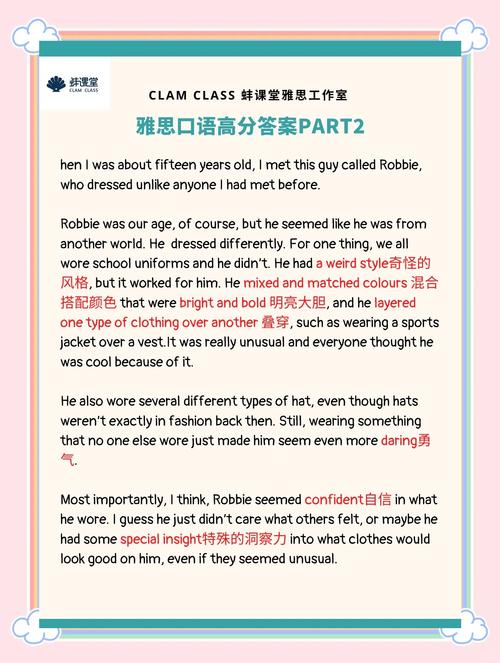 蚌课堂
CLAM CLASS

CLAM CLASS 蚌课堂雅思工作室

雅思口语高分答案PART2

hen I was about fifteen years old, I met this guy called Robbie, who dressed unlike anyone I had met before.

Robbie was our age, of course, but he seemed like he was from another world. He dressed differently. For one thing, we all wore school uniforms and he didn't. He had a weird style奇怪的风格, but it worked for him. He mixed and matched colours 混合搭配颜色 that were bright and bold 明亮大胆, and he layered one type of clothing over another 叠穿, such as wearing a sports jacket over a vest.It was really unusual and everyone thought he was cool because of it.

He also wore several different types of hat, even though hats weren't exactly in fashion back then. Still, wearing something that no one else wore just made him seem even more daring勇气.

Most importantly, I think, Robbie seemed confident自信 in what he wore. I guess he just didn't care what others felt, or maybe he had some special insight特殊的洞察力 into what clothes would look good on him, even if they seemed unusual.